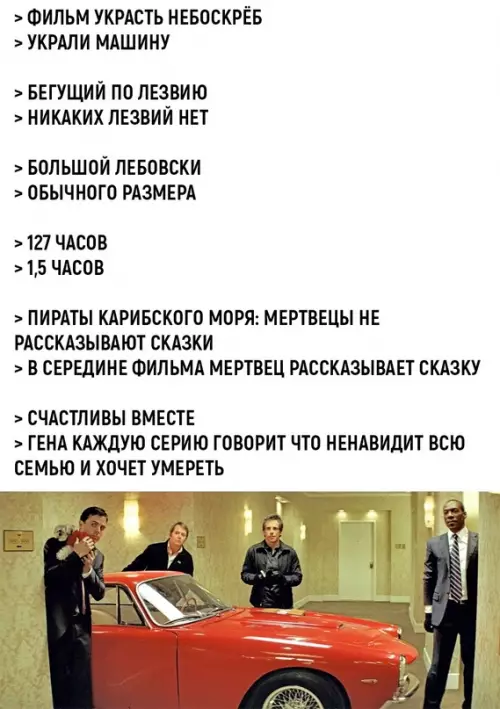 > ФИЛЬМ УКРАСТЬ НЕБОСКРЁБ
> УКРАЛИ МАШИНУ

> БЕГУЩИЙ ПО ЛЕЗВИЮ
> НИКАКИХ ЛЕЗВИЙ НЕТ

> БОЛЬШОЙ ЛЕБОВСКИ
> ОБЫЧНОГО РАЗМЕРА

> 127 ЧАСОВ
> 1,5 ЧАСОВ

> ПИРАТЫ КАРИБСКОГО МОРЯ: МЕРТВЕЦЫ НЕ РАССКАЗЫВАЮТ СКАЗКИ
> В СЕРЕДИНЕ ФИЛЬМА МЕРТВЕЦ РАССКАЗЫВАЕТ СКАЗКУ

> СЧАСТЛИВЫ ВМЕСТЕ
> ГЕНА КАЖДУЮ СЕРИЮ ГОВОРИТ ЧТО НЕНАВИДИТ ВСЮ СЕМЬЮ И ХОЧЕТ УМЕРЕТЬ